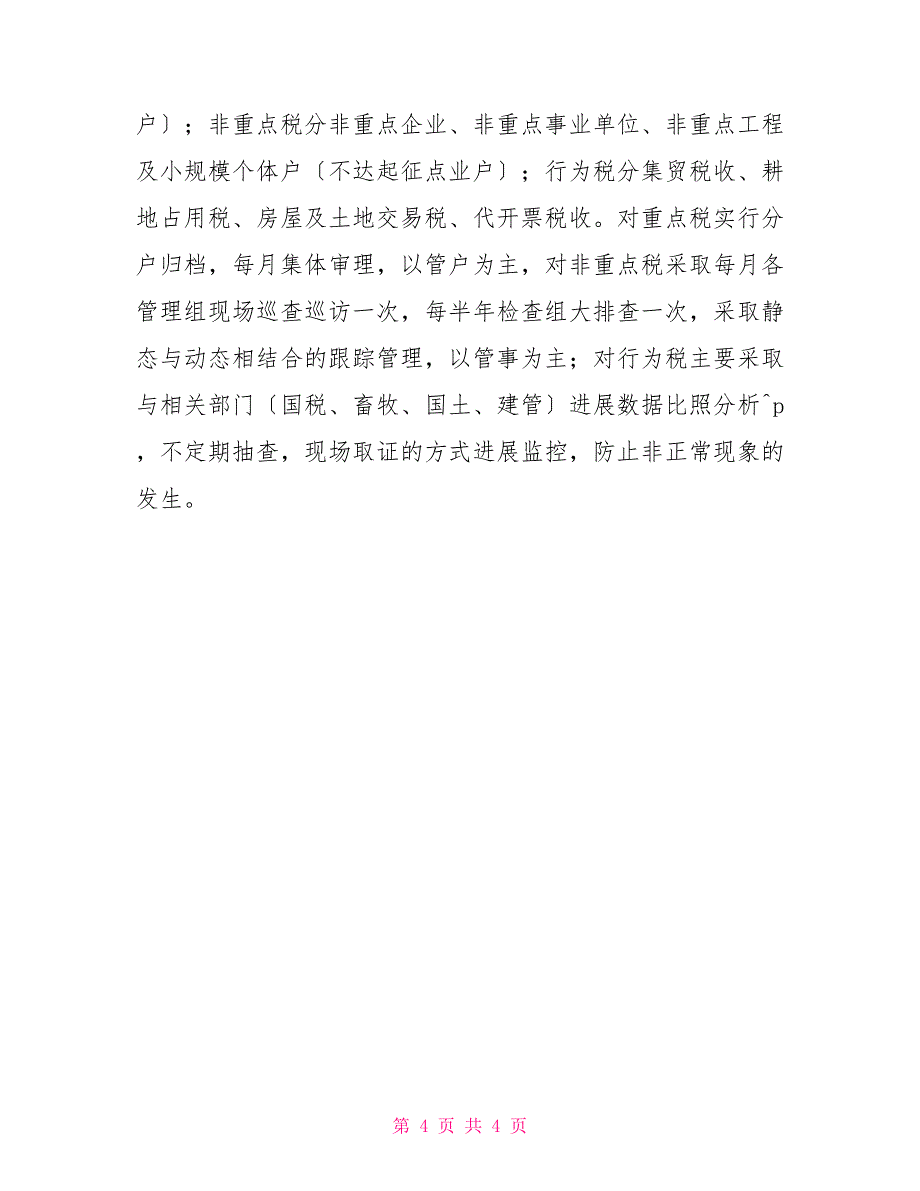 户〕；非重点税分非重点企业、非重点事业单位、非重点工程及小规模个体户〔不达起征点业户〕；行为税分集贸税收、耕地占用税、房屋及土地交易税、代开票税收。对重点税实行分户归档，每月集体审理，以管户为主，对非重点税采取每月各管理组现场巡查巡访一次，每半年检查组大排查一次，采取静态与动态相结合的跟踪管理，以管事为主；对行为税主要采取与相关部门〔国税、畜牧、国土、建管〕进展数据比照分析^p，不定期抽查，现场取证的方式进展监控，防止非正常现象的发生。

第 4 页 共 4 页